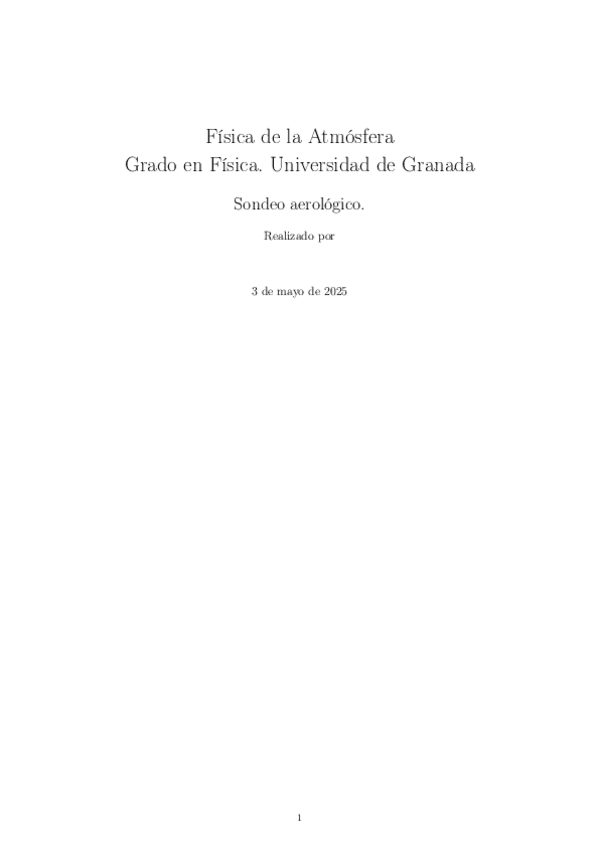 Física de la Atmósfera
Grado en Física. Universidad de Granada

Sondeo aerológico.

Realizado por

3 de mayo de 2025

1